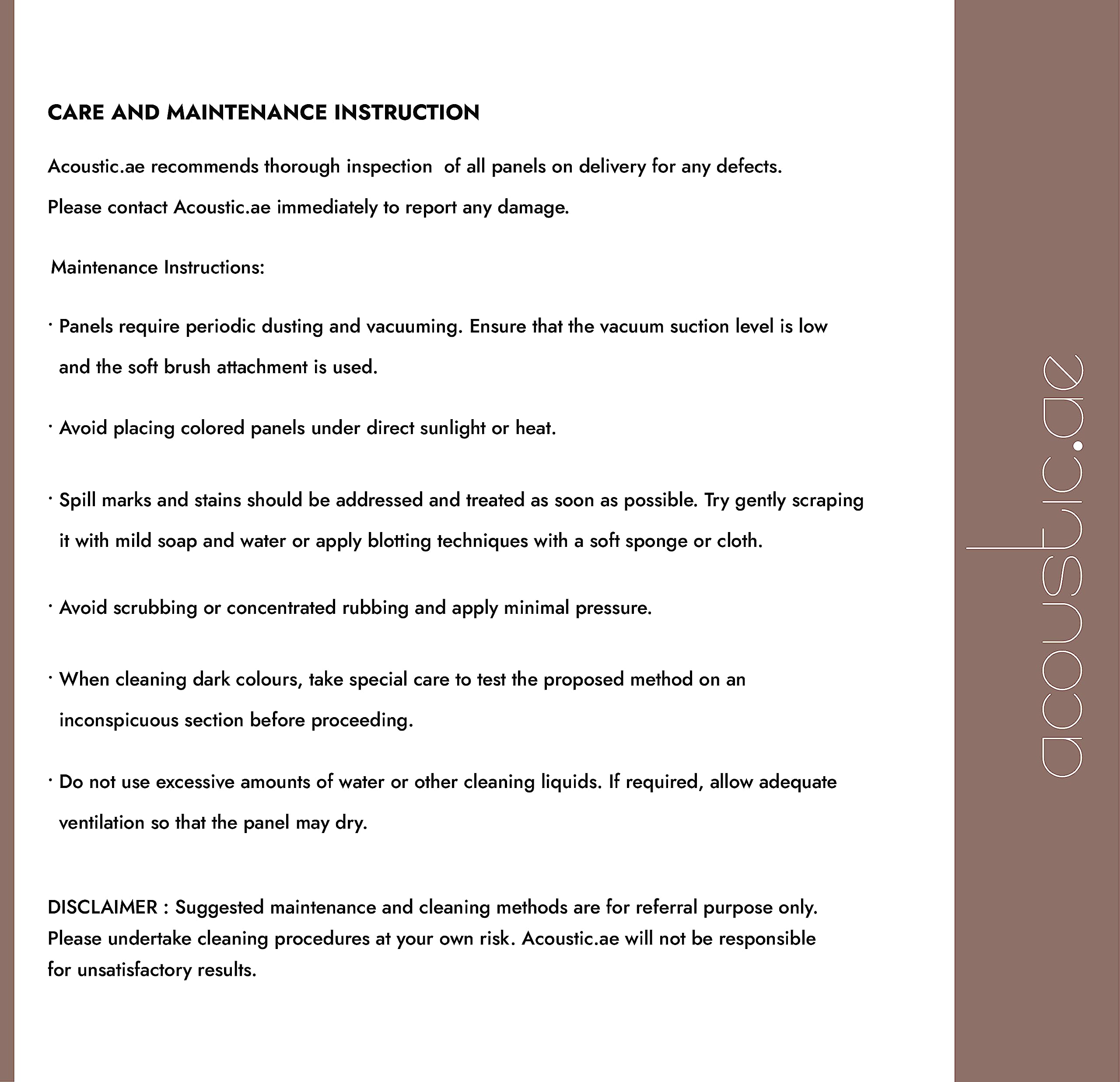 CARE AND MAINTENANCE INSTRUCTION

Acoustic.ae recommends thorough inspection of all panels on delivery for any defects.

Please contact Acoustic.ae immediately to report any damage.

Maintenance Instructions:

· Panels require periodic dusting and vacuuming. Ensure that the vacuum suction level is low and the soft brush attachment is used.

· Avoid placing colored panels under direct sunlight or heat.

· Spill marks and stains should be addressed and treated as soon as possible. Try gently scraping it with mild soap and water or apply blotting techniques with a soft sponge or cloth.

· Avoid scrubbing or concentrated rubbing and apply minimal pressure.

· When cleaning dark colours, take special care to test the proposed method on an inconspicuous section before proceeding.

· Do not use excessive amounts of water or other cleaning liquids. If required, allow adequate ventilation so that the panel may dry.

DISCLAIMER : Suggested maintenance and cleaning methods are for referral purpose only. Please undertake cleaning procedures at your own risk. Acoustic.ae will not be responsible for unsatisfactory results.

acoustic.ae